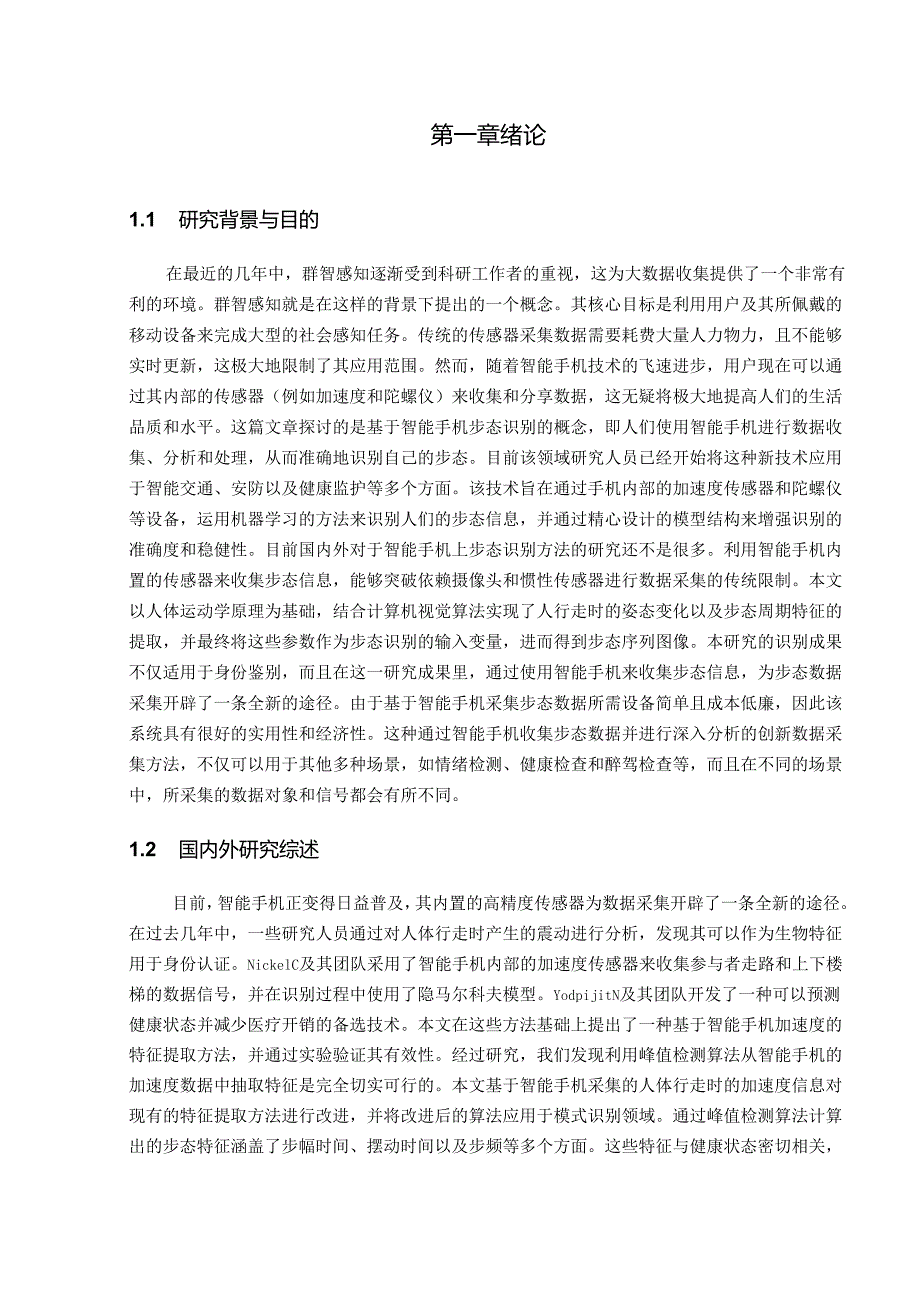 第一章绪论

1.1 研究背景与目的

在最近的几年中，群智感知逐渐受到科研工作者的重视，这为大数据收集提供了一个非常有利的环境。群智感知就是在这样的背景下提出的一个概念。其核心目标是利用用户及其所佩戴的移动设备来完成大型的社会感知任务。传统的传感器采集数据需要耗费大量人力物力，且不能够实时更新，这极大地限制了其应用范围。然而，随着智能手机技术的飞速进步，用户现在可以通过其内部的传感器（例如加速度和陀螺仪）来收集和分享数据，这无疑将极大地提高人们的生活品质和水平。这篇文章探讨的是基于智能手机步态识别的概念，即人们使用智能手机进行数据收集、分析和处理，从而准确地识别自己的步态。目前该领域研究人员已经开始将这种新技术应用于智能交通、安防以及健康监护等多个方面。该技术旨在通过手机内部的加速度传感器和陀螺仪等设备，运用机器学习的方法来识别人们的步态信息，并通过精心设计的模型结构来增强识别的准确度和稳健性。目前国内外对于智能手机上步态识别方法的研究还不是很多。利用智能手机内置的传感器来收集步态信息，能够突破依赖摄像头和惯性传感器进行数据采集的传统限制。本文以人体运动学原理为基础，结合计算机视觉算法实现了人行走时的姿态变化以及步态周期特征的提取，并最终将这些参数作为步态识别的输入变量，进而得到步态序列图像。本研究的识别成果不仅适用于身份鉴别，而且在这一研究成果里，通过使用智能手机来收集步态信息，为步态数据采集开辟了一条全新的途径。由于基于智能手机采集步态数据所需设备简单且成本低廉，因此该系统具有很好的实用性和经济性。这种通过智能手机收集步态数据并进行深入分析的创新数据采集方法，不仅可以用于其他多种场景，如情绪检测、健康检查和醉驾检查等，而且在不同的场景中，所采集的数据对象和信号都会有所不同。

1.2 国内外研究综述

目前，智能手机正变得日益普及，其内置的高精度传感器为数据采集开辟了一条全新的途径。在过去几年中，一些研究人员通过对人体行走时产生的震动进行分析，发现其可以作为生物特征用于身份认证。NickelC及其团队采用了智能手机内部的加速度传感器来收集参与者走路和上下楼梯的数据信号，并在识别过程中使用了隐马尔科夫模型。YodpijitN及其团队开发了一种可以预测健康状态并减少医疗开销的备选技术。本文在这些方法基础上提出了一种基于智能手机加速度的特征提取方法，并通过实验验证其有效性。经过研究，我们发现利用峰值检测算法从智能手机的加速度数据中抽取特征是完全切实可行的。本文基于智能手机采集的人体行走时的加速度信息对现有的特征提取方法进行改进，并将改进后的算法应用于模式识别领域。通过峰值检测算法计算出的步态特征涵盖了步幅时间、摆动时间以及步频等多个方面。这些特征与健康状态密切相关，